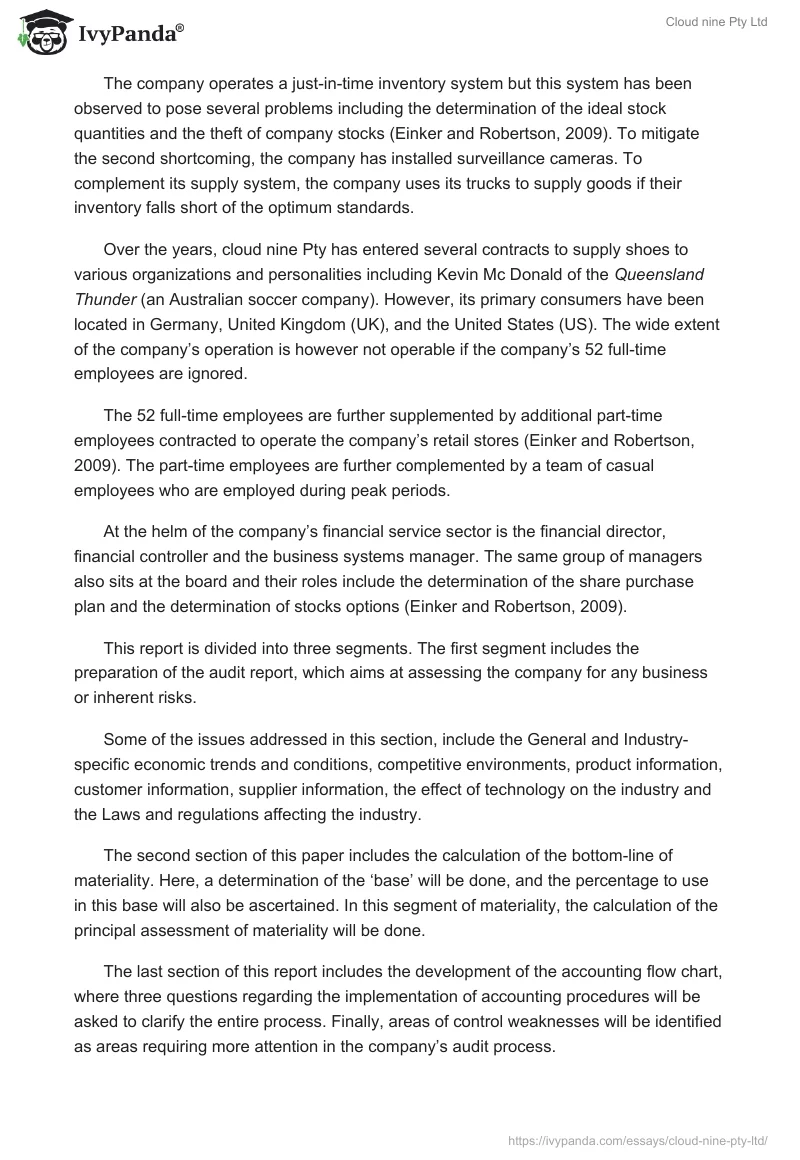 IvyPanda®

Cloud nine Pty Ltd

The company operates a just-in-time inventory system but this system has been observed to pose several problems including the determination of the ideal stock quantities and the theft of company stocks (Einker and Robertson, 2009). To mitigate the second shortcoming, the company has installed surveillance cameras. To complement its supply system, the company uses its trucks to supply goods if their inventory falls short of the optimum standards.

Over the years, cloud nine Pty has entered several contracts to supply shoes to various organizations and personalities including Kevin Mc Donald of the Queensland Thunder (an Australian soccer company). However, its primary consumers have been located in Germany, United Kingdom (UK), and the United States (US). The wide extent of the company's operation is however not operable if the company's 52 full-time employees are ignored.

The 52 full-time employees are further supplemented by additional part-time employees contracted to operate the company's retail stores (Einker and Robertson, 2009). The part-time employees are further complemented by a team of casual employees who are employed during peak periods.

At the helm of the company's financial service sector is the financial director, financial controller and the business systems manager. The same group of managers also sits at the board and their roles include the determination of the share purchase plan and the determination of stocks options (Einker and Robertson, 2009).

This report is divided into three segments. The first segment includes the preparation of the audit report, which aims at assessing the company for any business or inherent risks.

Some of the issues addressed in this section, include the General and Industry-specific economic trends and conditions, competitive environments, product information, customer information, supplier information, the effect of technology on the industry and the Laws and regulations affecting the industry.

The second section of this paper includes the calculation of the bottom-line of materiality. Here, a determination of the 'base' will be done, and the percentage to use in this base will also be ascertained. In this segment of materiality, the calculation of the principal assessment of materiality will be done.

The last section of this report includes the development of the accounting flow chart, where three questions regarding the implementation of accounting procedures will be asked to clarify the entire process. Finally, areas of control weaknesses will be identified as areas requiring more attention in the company's audit process.

https://ivypanda.com/essays/cloud-nine-pty-ltd/